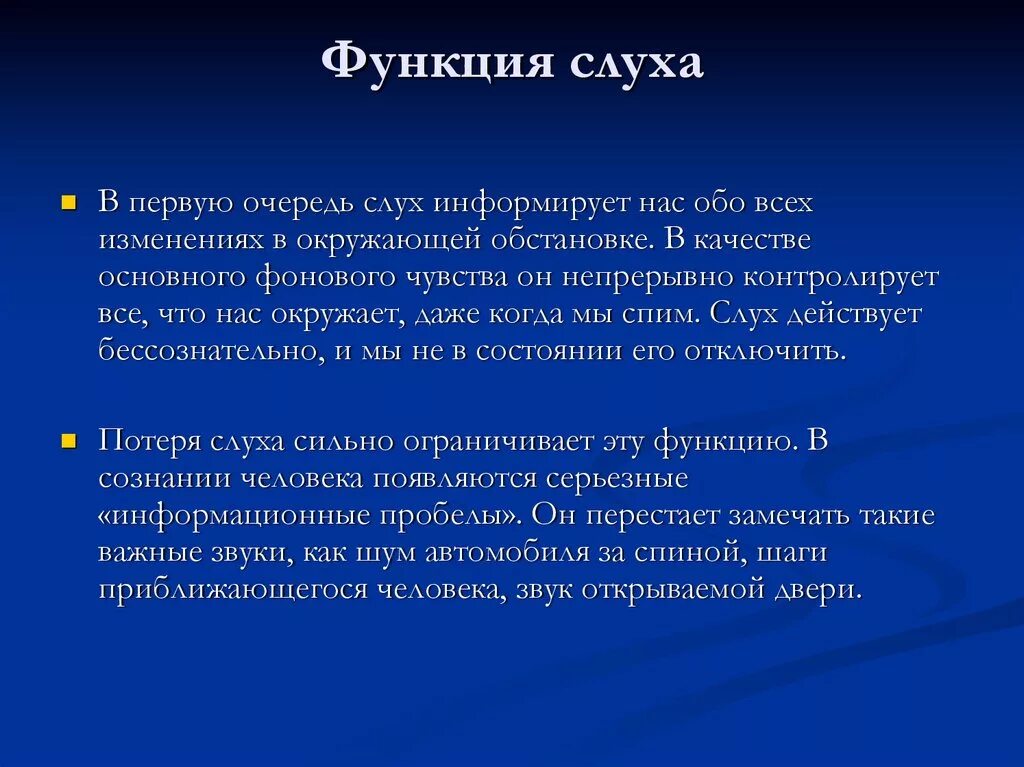 Функция слуха

В первую очередь слух информирует нас обо всех изменениях в окружающей обстановке. В качестве основного фонового чувства он непрерывно контролирует все, что нас окружает, даже когда мы спим. Слух действует бессознательно, и мы не в состоянии его отключить.

Потеря слуха сильно ограничивает эту функцию. В сознании человека появляются серьезные «информационные пробелы». Он перестает замечать такие важные звуки, как шум автомобиля за спиной, шаги приближающегося человека, звук открываемой двери.